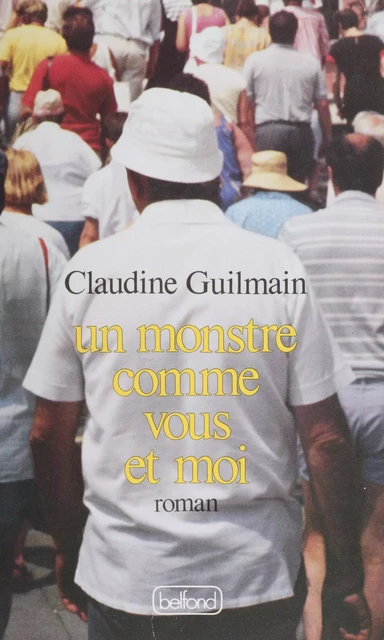 Claudine Guilmain

un monstre comme vous et moi

roman

belfond